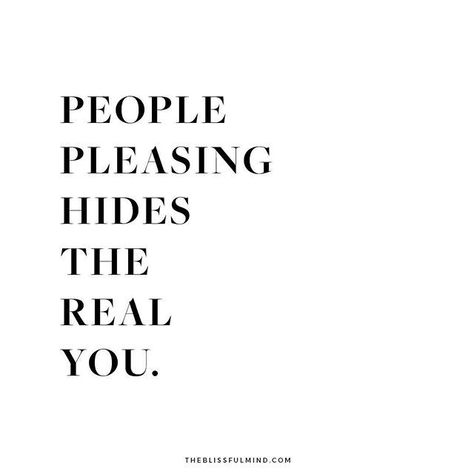 PEOPLE
PLEASING
HIDES
THE
REAL
YOU.

THEBLISSFULMIND.COM